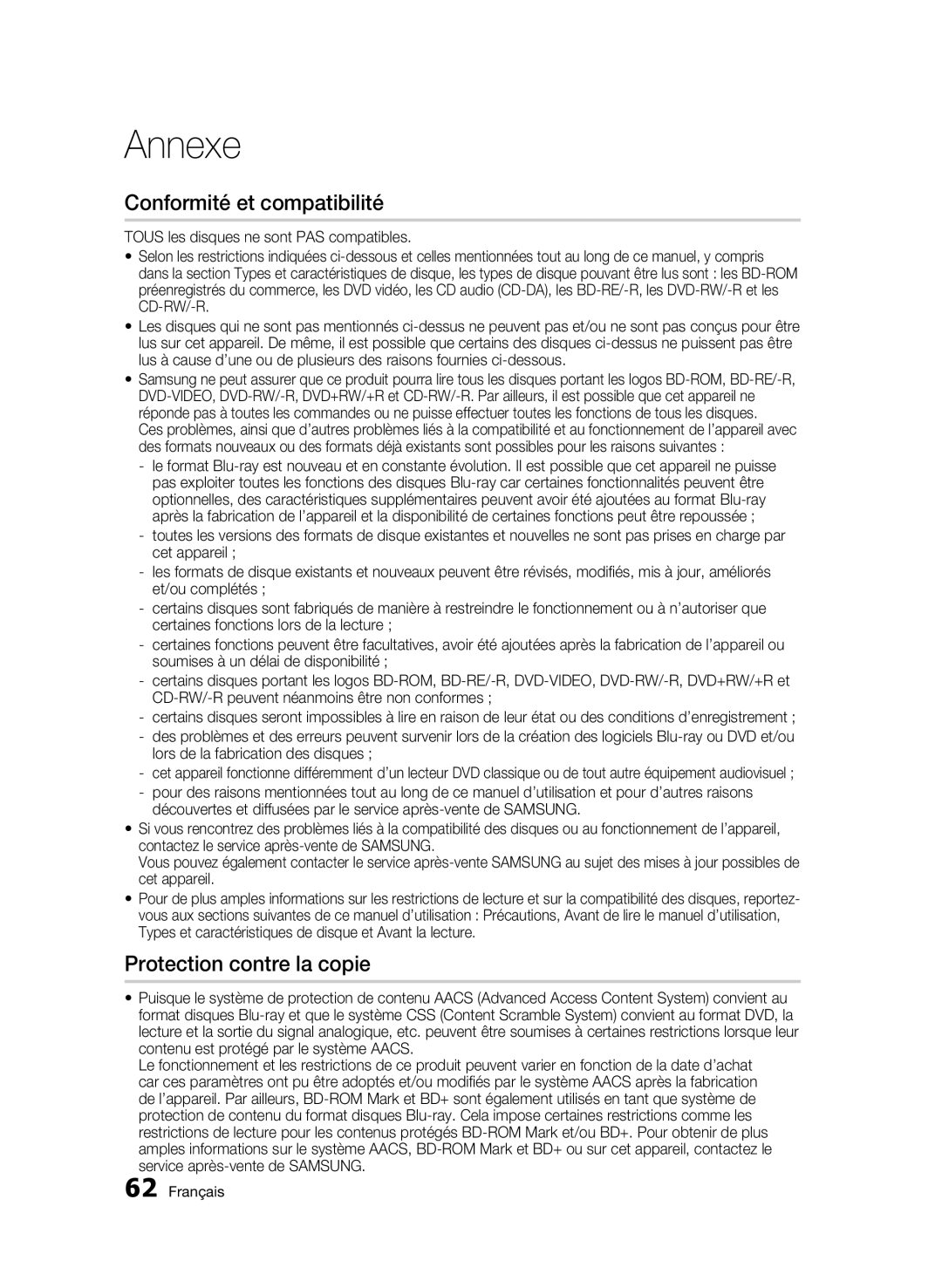 Annexe

Conformité et compatibilité

TOUS les disques ne sont PAS compatibles.

• Selon les restrictions indiquées ci-dessous et celles mentionnées tout au long de ce manuel, y compris dans la section Types et caractéristiques de disque, les types de disque pouvant être lus sont : les BD-ROM préenregistrés du commerce, les DVD vidéo, les CD audio (CD-DA), les BD-RE/-R, les DVD-RW/-R et les CD-RW/-R.

• Les disques qui ne sont pas mentionnés ci-dessus ne peuvent pas et/ou ne sont pas conçus pour être lus sur cet appareil. De même, il est possible que certains des disques ci-dessus ne puissent pas être lus à cause d'une ou de plusieurs des raisons fournies ci-dessous.

• Samsung ne peut assurer que ce produit pourra lire tous les disques portant les logos BD-ROM, BD-RE/-R, DVD-VIDEO, DVD-RW/-R, DVD+RW/+R et CD-RW/-R. Par ailleurs, il est possible que cet appareil ne réponde pas à toutes les commandes ou ne puisse effectuer toutes les fonctions de tous les disques.
Ces problèmes, ainsi que d'autres problèmes liés à la compatibilité et au fonctionnement de l'appareil avec des formats nouveaux ou des formats déjà existants sont possibles pour les raisons suivantes :
- le format Blu-ray est nouveau et en constante évolution. Il est possible que cet appareil ne puisse pas exploiter toutes les fonctions des disques Blu-ray car certaines fonctionnalités peuvent être optionnelles, des caractéristiques supplémentaires peuvent avoir été ajoutées au format Blu-ray après la fabrication de l'appareil et la disponibilité de certaines fonctions peut être repoussée ;
- toutes les versions des formats de disque existantes et nouvelles ne sont pas prises en charge par cet appareil ;
- les formats de disque existants et nouveaux peuvent être révisés, modifiés, mis à jour, améliorés et/ou complétés ;
- certains disques sont fabriqués de manière à restreindre le fonctionnement ou à n'autoriser que certaines fonctions lors de la lecture ;
- certaines fonctions peuvent être facultatives, avoir été ajoutées après la fabrication de l'appareil ou soumises à un délai de disponibilité ;
- certains disques portant les logos BD-ROM, BD-RE/-R, DVD-VIDEO, DVD-RW/-R, DVD+RW/+R et CD-RW/-R peuvent néanmoins être non conformes ;
- certains disques seront impossibles à lire en raison de leur état ou des conditions d'enregistrement ;
- des problèmes et des erreurs peuvent survenir lors de la création des logiciels Blu-ray ou DVD et/ou lors de la fabrication des disques ;
- cet appareil fonctionne différemment d'un lecteur DVD classique ou de tout autre équipement audiovisuel ;
- pour des raisons mentionnées tout au long de ce manuel d'utilisation et pour d'autres raisons découvertes et diffusées par le service après-vente de SAMSUNG.

• Si vous rencontrez des problèmes liés à la compatibilité des disques ou au fonctionnement de l'appareil, contactez le service après-vente de SAMSUNG.
Vous pouvez également contacter le service après-vente SAMSUNG au sujet des mises à jour possibles de cet appareil.

• Pour de plus amples informations sur les restrictions de lecture et sur la compatibilité des disques, reportez-vous aux sections suivantes de ce manuel d'utilisation : Précautions, Avant de lire le manuel d'utilisation, Types et caractéristiques de disque et Avant la lecture.

Protection contre la copie

• Puisque le système de protection de contenu AACS (Advanced Access Content System) convient au format disques Blu-ray et que le système CSS (Content Scramble System) convient au format DVD, la lecture et la sortie du signal analogique, etc. peuvent être soumises à certaines restrictions lorsque leur contenu est protégé par le système AACS.
Le fonctionnement et les restrictions de ce produit peuvent varier en fonction de la date d'achat car ces paramètres ont pu être adoptés et/ou modifiés par le système AACS après la fabrication de l'appareil. Par ailleurs, BD-ROM Mark et BD+ sont également utilisés en tant que système de protection de contenu du format disques Blu-ray. Cela impose certaines restrictions comme les restrictions de lecture pour les contenus protégés BD-ROM Mark et/ou BD+. Pour obtenir de plus amples informations sur le système AACS, BD-ROM Mark et BD+ ou sur cet appareil, contactez le service après-vente de SAMSUNG.

62 Français